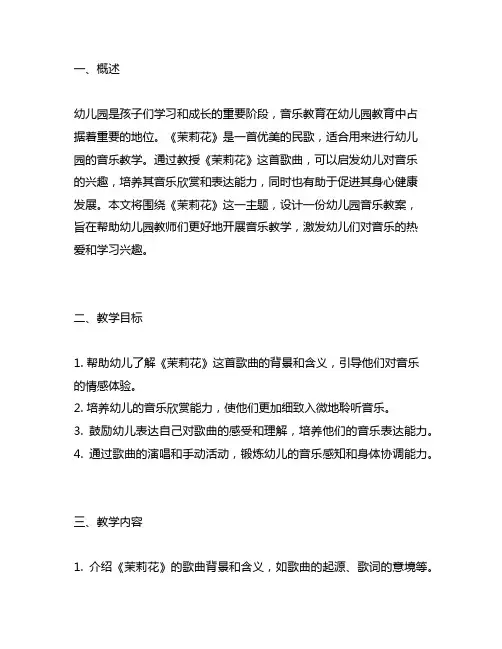 一、概述

幼儿园是孩子们学习和成长的重要阶段，音乐教育在幼儿园教育中占据着重要的地位。《茉莉花》是一首优美的民歌，适合用来进行幼儿园的音乐教学。通过教授《茉莉花》这首歌曲，可以启发幼儿对音乐的兴趣，培养其音乐欣赏和表达能力，同时也有助于促进其身心健康发展。本文将围绕《茉莉花》这一主题，设计一份幼儿园音乐教案，旨在帮助幼儿园教师们更好地开展音乐教学，激发幼儿们对音乐的热爱和学习兴趣。

二、教学目标

1. 帮助幼儿了解《茉莉花》这首歌曲的背景和含义，引导他们对音乐的情感体验。
2. 培养幼儿的音乐欣赏能力，使他们更加细致入微地聆听音乐。
3. 鼓励幼儿表达自己对歌曲的感受和理解，培养他们的音乐表达能力。
4. 通过歌曲的演唱和手动活动，锻炼幼儿的音乐感知和身体协调能力。

三、教学内容

1. 介绍《茉莉花》的歌曲背景和含义，如歌曲的起源、歌词的意境等。